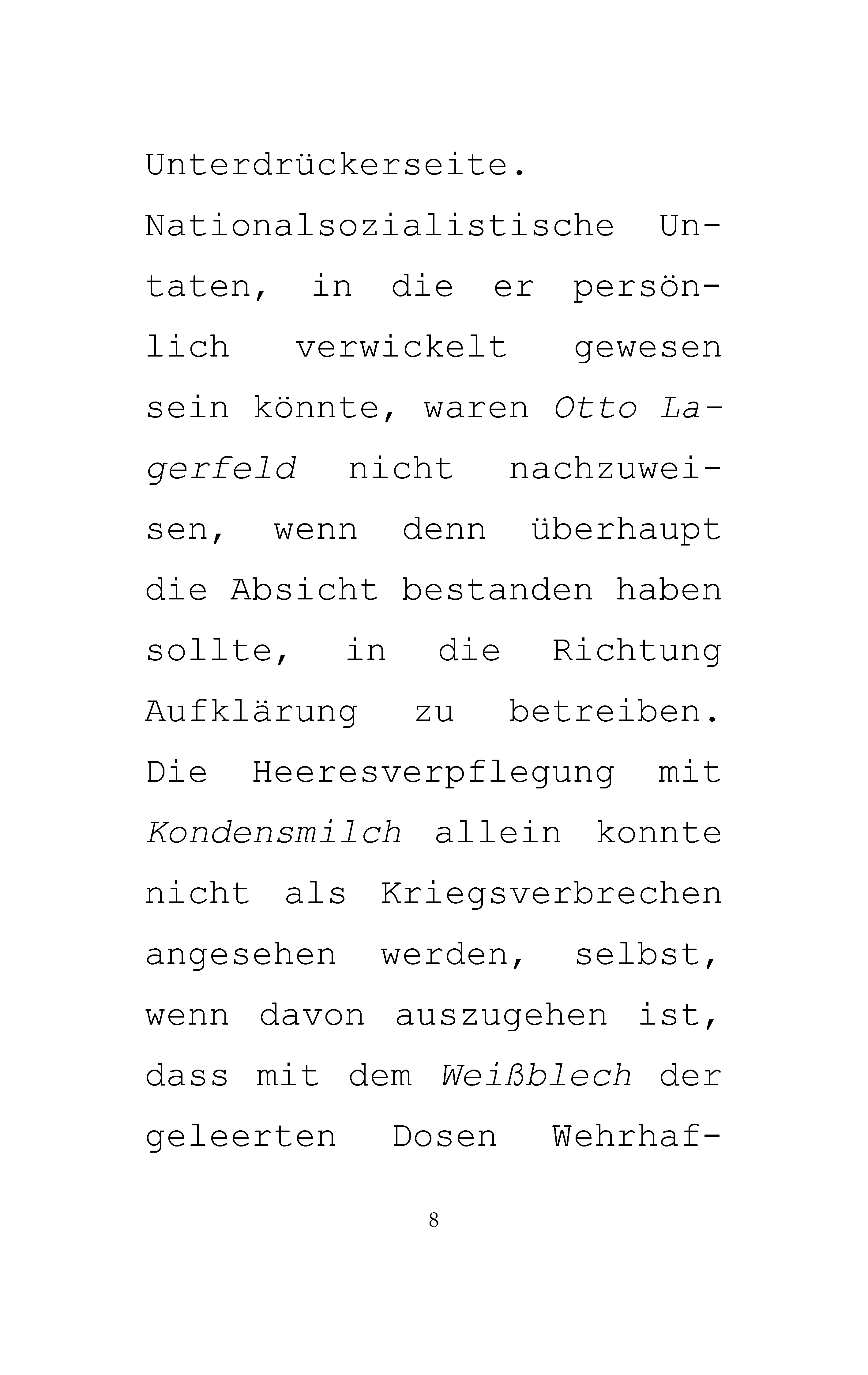 Unterdrückerseite.

Nationalsozialistische Untaten, in die er persönlich verwickelt gewesen sein könnte, waren Otto Lagerfeld nicht nachzuweisen, wenn denn überhaupt die Absicht bestanden haben sollte, in die Richtung Aufklärung zu betreiben. Die Heeresverpflegung mit Kondensmilch allein konnte nicht als Kriegsverbrechen angesehen werden, selbst, wenn davon auszugehen ist, dass mit dem Weißblech der geleerten Dosen Wehrhaf-

8